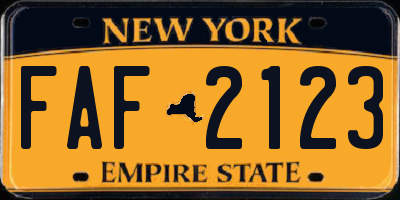 NEW YORK

FAF 2123

EMPIRE STATE